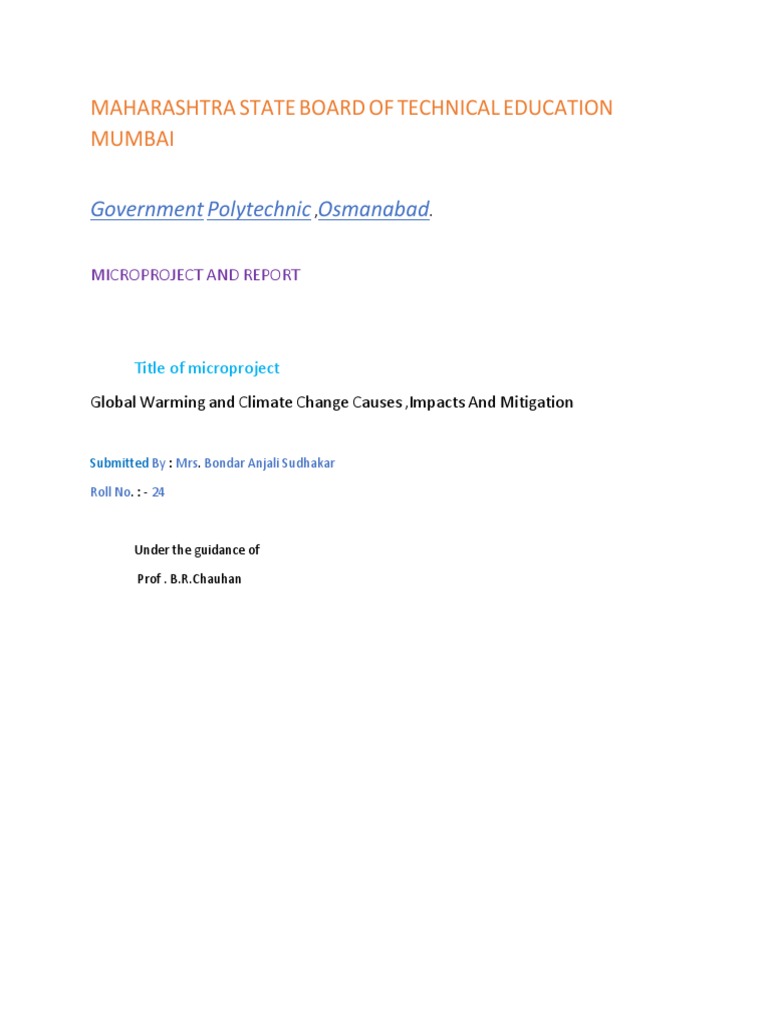 MAHARASHTRA STATE BOARD OF TECHNICAL EDUCATION MUMBAI

Government Polytechnic ,Osmanabad.

MICROPROJECT AND REPORT

Title of microproject

Global Warming and Climate Change Causes ,Impacts And Mitigation

Submitted By : Mrs. Bondar Anjali Sudhakar

Roll No. : - 24

Under the guidance of

Prof . B.R.Chauhan